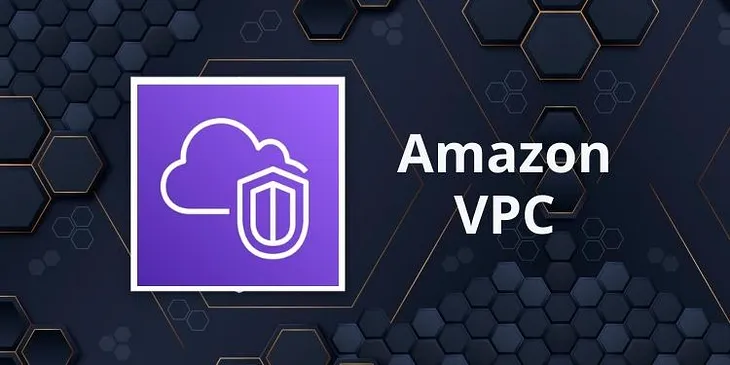 Amazon
VPC